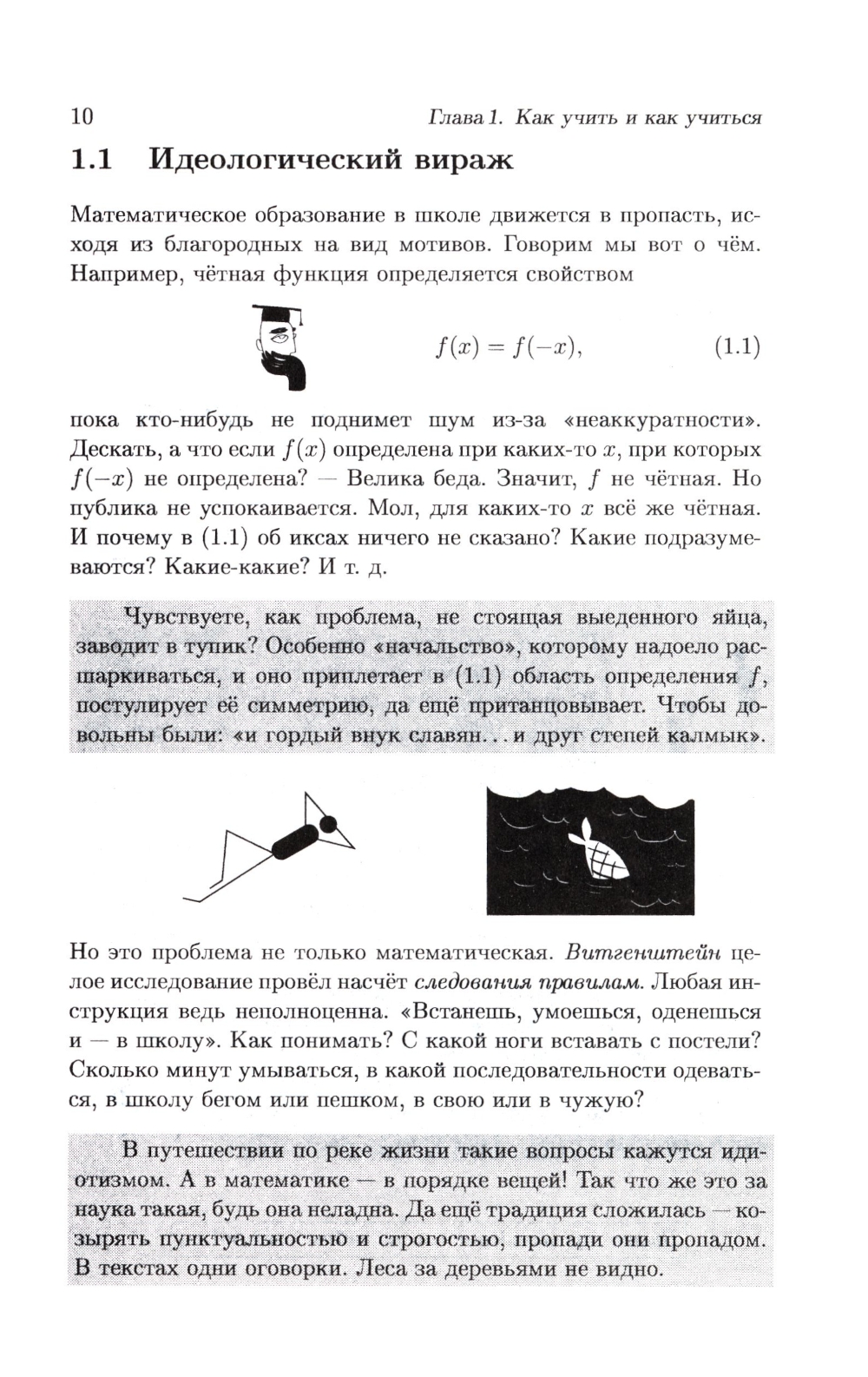 10 Глава 1. Как учить и как учиться

1.1 Идеологический вираж

Математическое образование в школе движется в пропасть, исходя из благородных на вид мотивов. Говорим мы вот о чём. Например, чётная функция определяется свойством

$f(x) = f(-x),$ (1.1)

пока кто-нибудь не поднимет шум из-за «неаккуратности». Дескать, а что если $f(x)$ определена при каких-то $x$, при которых $f(-x)$ не определена? — Велика беда. Значит, $f$ не чётная. Но публика не успокаивается. Мол, для каких-то $x$ всё же чётная. И почему в (1.1) об иксах ничего не сказано? Какие подразумеваются? Какие-какие? И т. д.

Чувствуете, как проблема, не стоящая выеденного яйца, заводит в тупик? Особенно «начальство», которому надоело расшаркиваться, и оно приплетает в (1.1) область определения $f$, постулирует её симметрию, да ещё пританцовывает. Чтобы довольны были: «и гордый внук славян... и друг степей калмык».

Но это проблема не только математическая. Витгенштейн целое исследование провёл насчёт следования правилам. Любая инструкция ведь неполноценна. «Встанешь, умоешься, оденешься и — в школу». Как понимать? С какой ноги вставать с постели? Сколько минут умываться, в какой последовательности одеваться, в школу бегом или пешком, в свою или в чужую?

В путешествии по реке жизни такие вопросы кажутся идиотизмом. А в математике — в порядке вещей! Так что же это за наука такая, будь она неладна. Да ещё традиция сложилась — козырять пунктуальностью и строгостью, пропади они пропадом. В текстах одни оговорки. Леса за деревьями не видно.